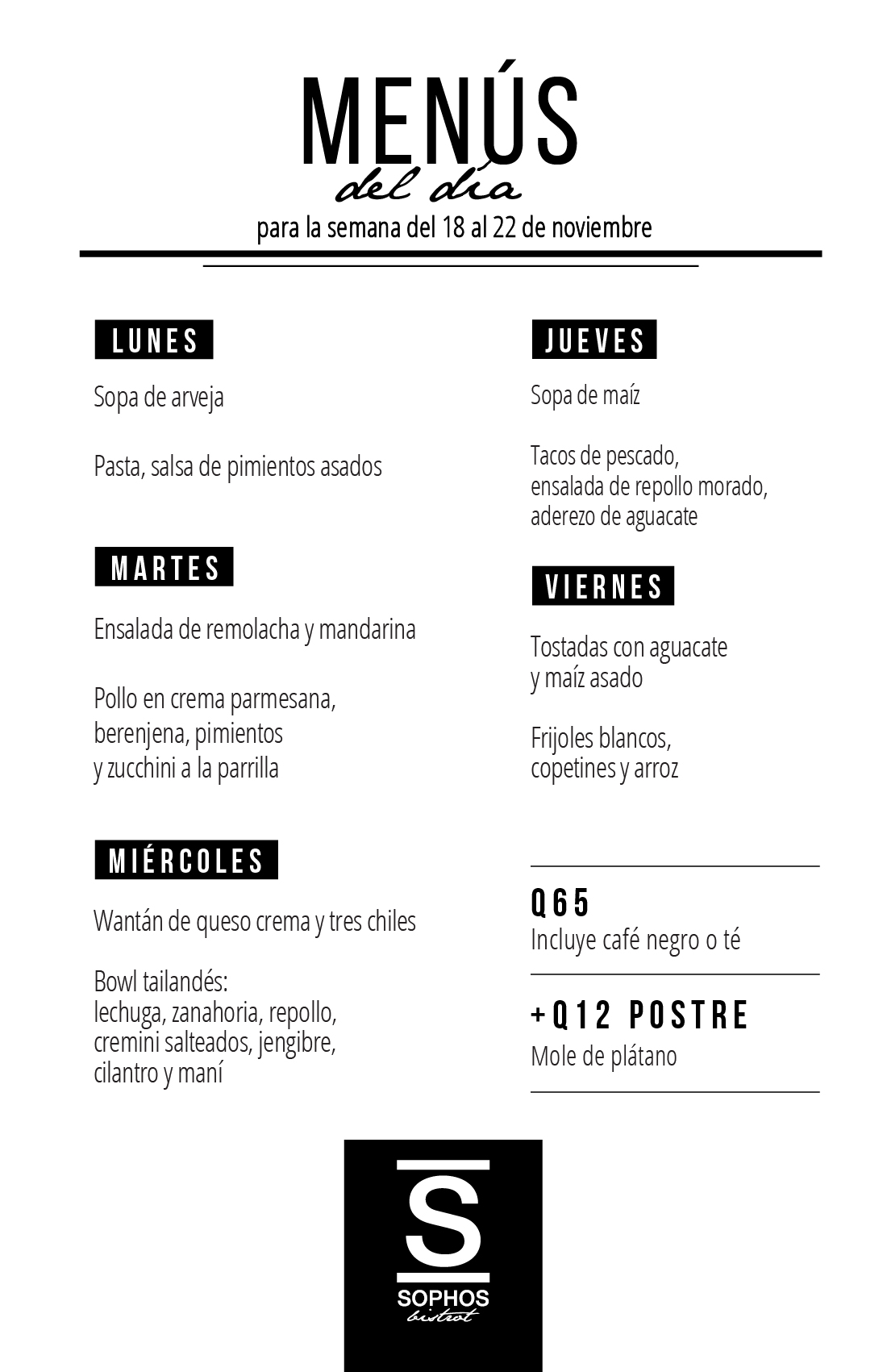 MENÚS
del día
para la semana del 18 al 22 de noviembre

LUNES

Sopa de arveja

Pasta, salsa de pimientos asados

MARTES

Ensalada de remolacha y mandarina

Pollo en crema parmesana, berenjena, pimientos y zucchini a la parrilla

MIÉRCOLES

Wantán de queso crema y tres chiles

Bowl tailandés: lechuga, zanahoria, repollo, cremini salteados, jengibre, cilantro y maní

JUEVES

Sopa de maíz

Tacos de pescado, ensalada de repollo morado, aderezo de aguacate

VIERNES

Tostadas con aguacate y maíz asado

Frijoles blancos, copetines y arroz

Q65
Incluye café negro o té

+Q12 POSTRE
Mole de plátano

S
SOPHOS
bistrot